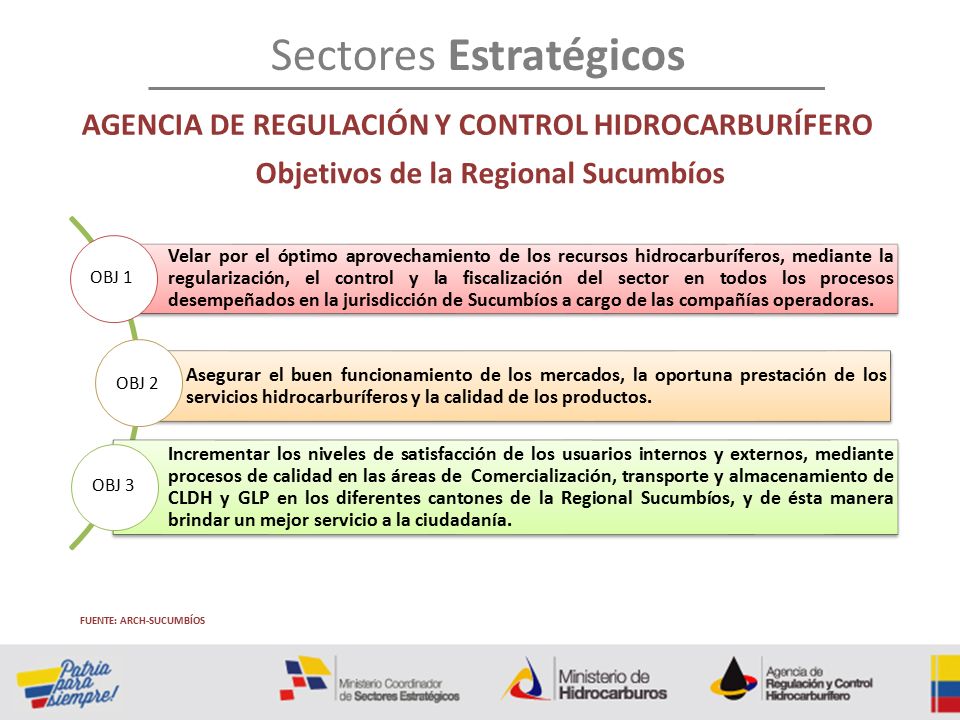 Sectores Estratégicos

AGENCIA DE REGULACIÓN Y CONTROL HIDROCARBURÍFERO

Objetivos de la Regional Sucumbíos

OBJ 1

Velar por el óptimo aprovechamiento de los recursos hidrocarburíferos, mediante la regularización, el control y la fiscalización del sector en todos los procesos desempeñados en la jurisdicción de Sucumbíos a cargo de las compañías operadoras.

OBJ 2

Asegurar el buen funcionamiento de los mercados, la oportuna prestación de los servicios hidrocarburíferos y la calidad de los productos.

OBJ 3

Incrementar los niveles de satisfacción de los usuarios internos y externos, mediante procesos de calidad en las áreas de Comercialización, transporte y almacenamiento de CLDH y GLP en los diferentes cantones de la Regional Sucumbíos, y de ésta manera brindar un mejor servicio a la ciudadanía.

FUENTE: ARCH-SUCUMBÍOS

Patria para siempre!

Ministerio Coordinador de Sectores Estratégicos

Ministerio de Hidrocarburos

Agencia de Regulación y Control Hidrocarburífero